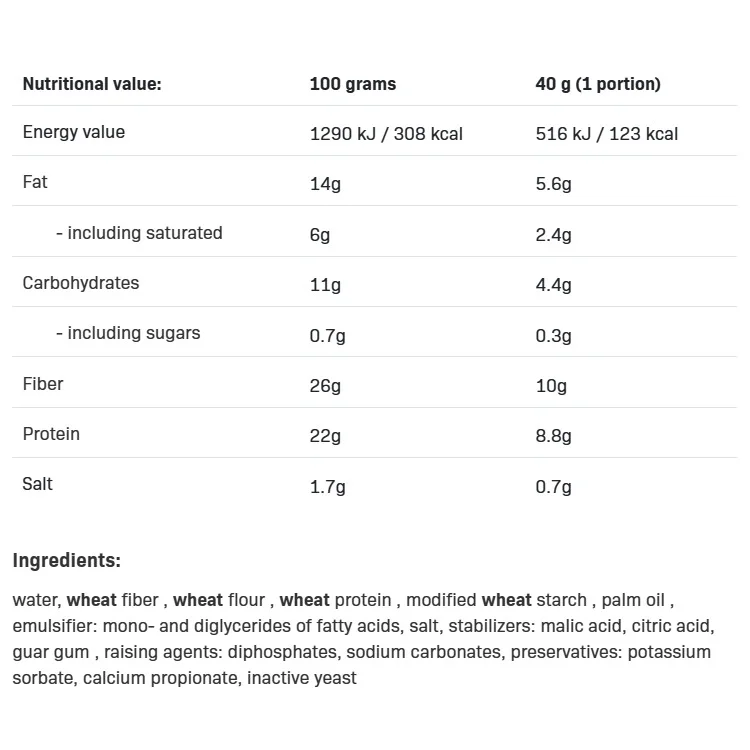 | Nutritional value: | 100 grams | 40 g (1 portion) |
|---|---|---|
| Energy value | 1290 kJ / 308 kcal | 516 kJ / 123 kcal |
| Fat | 14g | 5.6g |
| - including saturated | 6g | 2.4g |
| Carbohydrates | 11g | 4.4g |
| - including sugars | 0.7g | 0.3g |
| Fiber | 26g | 10g |
| Protein | 22g | 8.8g |
| Salt | 1.7g | 0.7g |

Ingredients:

water, wheat fiber , wheat flour , wheat protein , modified wheat starch , palm oil , emulsifier: mono- and diglycerides of fatty acids, salt, stabilizers: malic acid, citric acid, guar gum , raising agents: diphosphates, sodium carbonates, preservatives: potassium sorbate, calcium propionate, inactive yeast